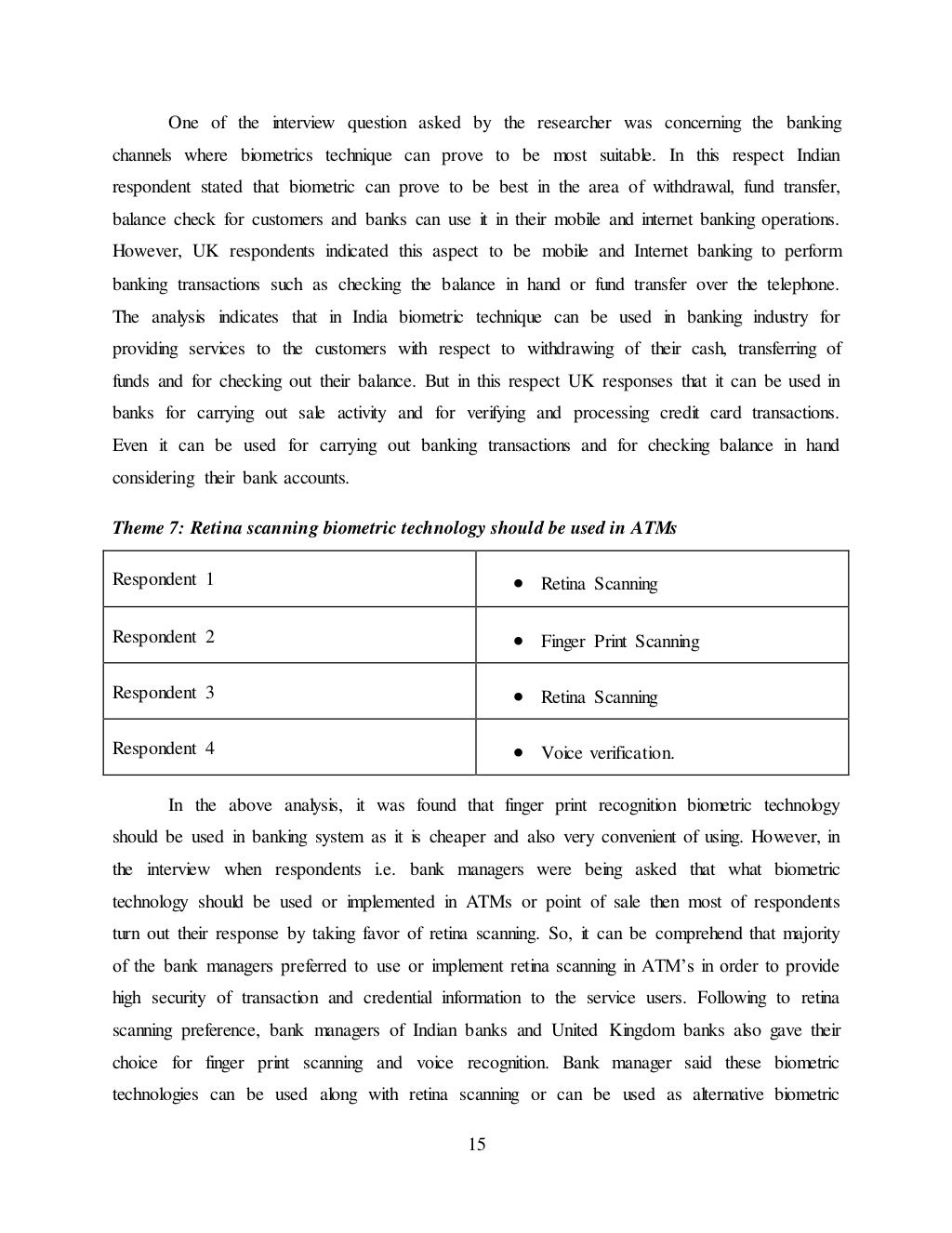 One of the interview question asked by the researcher was concerning the banking channels where biometrics technique can prove to be most suitable. In this respect Indian respondent stated that biometric can prove to be best in the area of withdrawal, fund transfer, balance check for customers and banks can use it in their mobile and internet banking operations. However, UK respondents indicated this aspect to be mobile and Internet banking to perform banking transactions such as checking the balance in hand or fund transfer over the telephone. The analysis indicates that in India biometric technique can be used in banking industry for providing services to the customers with respect to withdrawing of their cash, transferring of funds and for checking out their balance. But in this respect UK responses that it can be used in banks for carrying out sale activity and for verifying and processing credit card transactions. Even it can be used for carrying out banking transactions and for checking balance in hand considering their bank accounts.

Theme 7: Retina scanning biometric technology should be used in ATMs

| Respondent 1 | • Retina Scanning |
|---|---|
| Respondent 2 | • Finger Print Scanning |
| Respondent 3 | • Retina Scanning |
| Respondent 4 | • Voice verification. |

In the above analysis, it was found that finger print recognition biometric technology should be used in banking system as it is cheaper and also very convenient of using. However, in the interview when respondents i.e. bank managers were being asked that what biometric technology should be used or implemented in ATMs or point of sale then most of respondents turn out their response by taking favor of retina scanning. So, it can be comprehend that majority of the bank managers preferred to use or implement retina scanning in ATM's in order to provide high security of transaction and credential information to the service users. Following to retina scanning preference, bank managers of Indian banks and United Kingdom banks also gave their choice for finger print scanning and voice recognition. Bank manager said these biometric technologies can be used along with retina scanning or can be used as alternative biometric

15